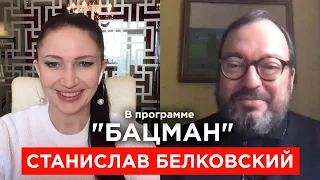 В программе
"БАЦМАН"
СТАНИСЛАВ БЕЛКОВСКИЙ